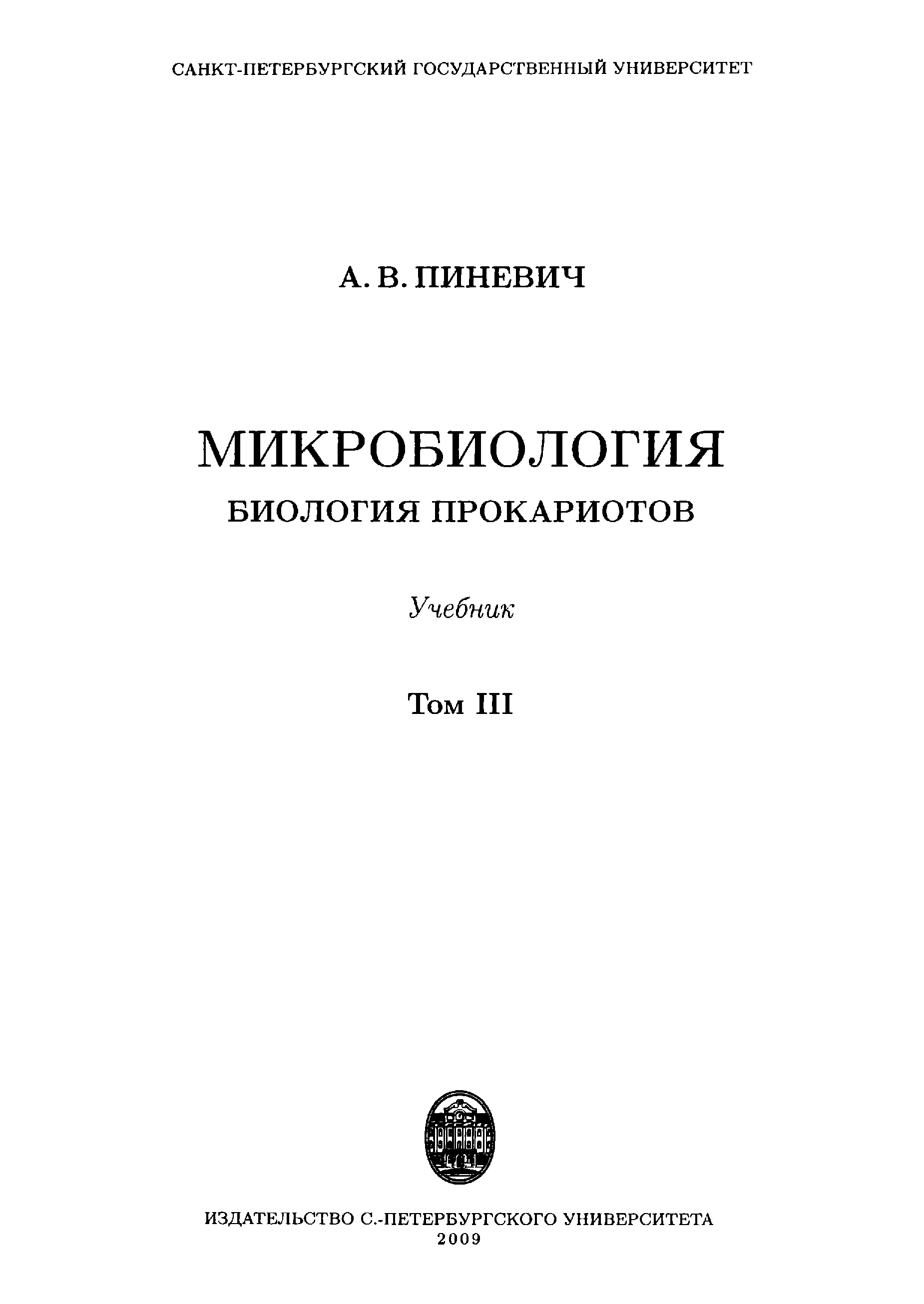 САНКТ-ПЕТЕРБУРГСКИЙ ГОСУДАРСТВЕННЫЙ УНИВЕРСИТЕТ

А. В. ПИНЕВИЧ

МИКРОБИОЛОГИЯ
БИОЛОГИЯ ПРОКАРИОТОВ

Учебник

Том III

ИЗДАТЕЛЬСТВО С.-ПЕТЕРБУРГСКОГО УНИВЕРСИТЕТА
2009